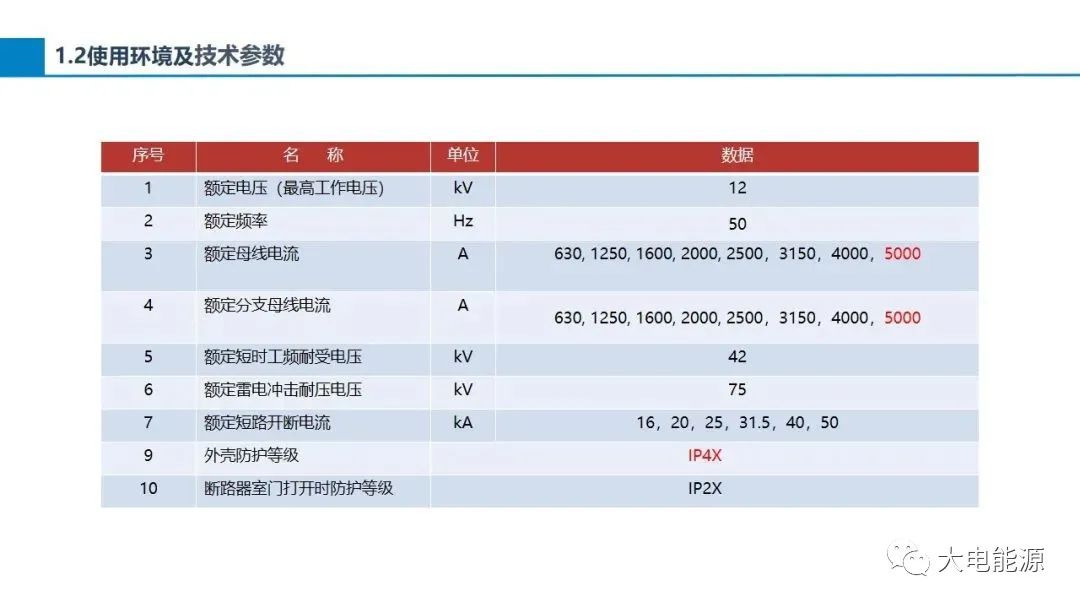 1.2使用环境及技术参数

| 序号 | 名　称 | 单位 | 数据 |
|---|---|---|---|
| 1 | 额定电压（最高工作电压） | kV | 12 |
| 2 | 额定频率 | Hz | 50 |
| 3 | 额定母线电流 | A | 630, 1250, 1600, 2000, 2500，3150，4000，5000 |
| 4 | 额定分支母线电流 | A | 630, 1250, 1600, 2000, 2500，3150，4000，5000 |
| 5 | 额定短时工频耐受电压 | kV | 42 |
| 6 | 额定雷电冲击耐压电压 | kV | 75 |
| 7 | 额定短路开断电流 | kA | 16，20，25，31.5，40，50 |
| 9 | 外壳防护等级 | | IP4X |
| 10 | 断路器室门打开时防护等级 | | IP2X |

大电能源